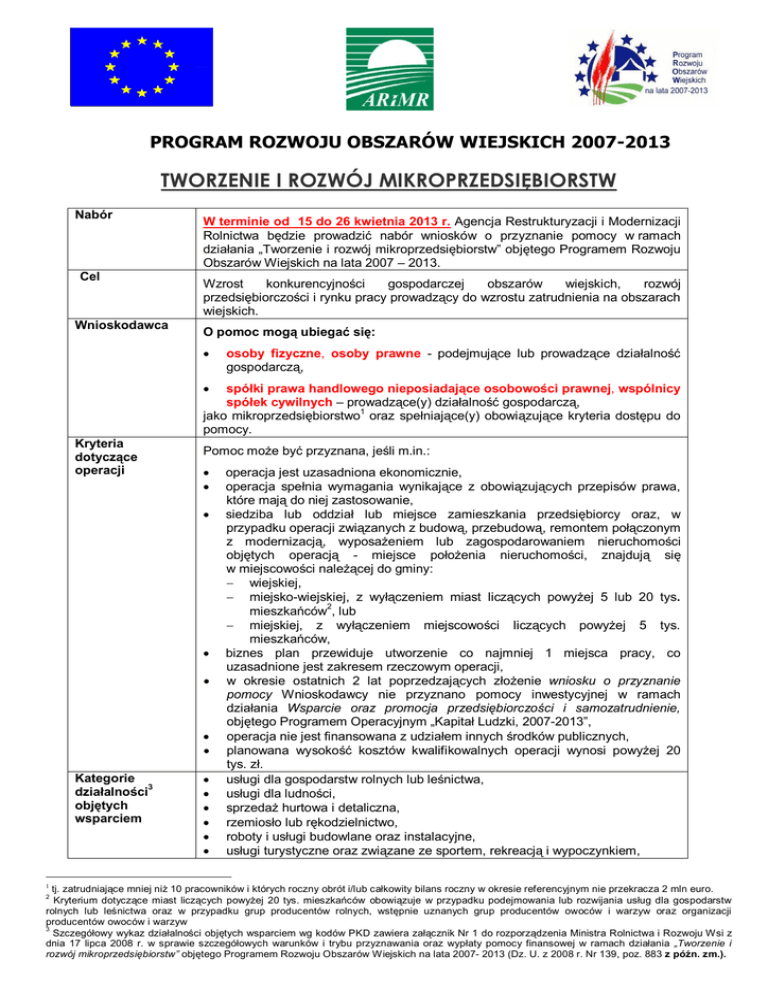 ARiMR

Program Rozwoju Obszarów Wiejskich na lata 2007-2013

PROGRAM ROZWOJU OBSZARÓW WIEJSKICH 2007-2013

TWORZENIE I ROZWÓJ MIKROPRZEDSIĘBIORSTW

| | |
|---|---|
| Nabór | W terminie od 15 do 26 kwietnia 2013 r. Agencja Restrukturyzacji i Modernizacji Rolnictwa będzie prowadzić nabór wniosków o przyznanie pomocy w ramach działania „Tworzenie i rozwój mikroprzedsiębiorstw" objętego Programem Rozwoju Obszarów Wiejskich na lata 2007 – 2013. |
| Cel | Wzrost konkurencyjności gospodarczej obszarów wiejskich, rozwój przedsiębiorczości i rynku pracy prowadzący do wzrostu zatrudnienia na obszarach wiejskich. |
| Wnioskodawca | O pomoc mogą ubiegać się: • osoby fizyczne, osoby prawne - podejmujące lub prowadzące działalność gospodarczą, • spółki prawa handlowego nieposiadające osobowości prawnej, wspólnicy spółek cywilnych – prowadzące(y) działalność gospodarczą, jako mikroprzedsiębiorstwo$^1$ oraz spełniające(y) obowiązujące kryteria dostępu do pomocy. |
| Kryteria dotyczące operacji | Pomoc może być przyznana, jeśli m.in.: • operacja jest uzasadniona ekonomicznie, • operacja spełnia wymagania wynikające z obowiązujących przepisów prawa, które mają do niej zastosowanie, • siedziba lub oddział lub miejsce zamieszkania przedsiębiorcy oraz, w przypadku operacji związanych z budową, przebudową, remontem połączonym z modernizacją, wyposażeniem lub zagospodarowaniem nieruchomości objętych operacją - miejsce położenia nieruchomości, znajdują się w miejscowości należącej do gminy: – wiejskiej, – miejsko-wiejskiej, z wyłączeniem miast liczących powyżej 5 lub 20 tys. mieszkańców$^2$, lub – miejskiej, z wyłączeniem miejscowości liczących powyżej 5 tys. mieszkańców, • biznes plan przewiduje utworzenie co najmniej 1 miejsca pracy, co uzasadnione jest zakresem rzeczowym operacji, • w okresie ostatnich 2 lat poprzedzających złożenie wniosku o przyznanie pomocy Wnioskodawcy nie przyznano pomocy inwestycyjnej w ramach działania Wsparcie oraz promocja przedsiębiorczości i samozatrudnienie, objętego Programem Operacyjnym „Kapitał Ludzki, 2007-2013", • operacja nie jest finansowana z udziałem innych środków publicznych, • planowana wysokość kosztów kwalifikowalnych operacji wynosi powyżej 20 tys. zł. |
| Kategorie działalności$^3$ objętych wsparciem | • usługi dla gospodarstw rolnych lub leśnictwa, • usługi dla ludności, • sprzedaż hurtowa i detaliczna, • rzemiosło lub rękodzielnictwo, • roboty i usługi budowlane oraz instalacyjne, • usługi turystyczne oraz związane ze sportem, rekreacją i wypoczynkiem, |

$^1$ tj. zatrudniające mniej niż 10 pracowników i których roczny obrót i/lub całkowity bilans roczny w okresie referencyjnym nie przekracza 2 mln euro.
$^2$ Kryterium dotyczące miast liczących powyżej 20 tys. mieszkańców obowiązuje w przypadku podejmowania lub rozwijania usług dla gospodarstw rolnych lub leśnictwa oraz w przypadku grup producentów rolnych, wstępnie uznanych grup producentów owoców i warzyw oraz organizacji producentów owoców i warzyw
$^3$ Szczegółowy wykaz działalności objętych wsparciem wg kodów PKD zawiera załącznik Nr 1 do rozporządzenia Ministra Rolnictwa i Rozwoju Wsi z dnia 17 lipca 2008 r. w sprawie szczegółowych warunków i trybu przyznawania oraz wypłaty pomocy finansowej w ramach działania „Tworzenie i rozwój mikroprzedsiębiorstw" objętego Programem Rozwoju Obszarów Wiejskich na lata 2007- 2013 (Dz. U. z 2008 r. Nr 139, poz. 883 z późn. zm.).